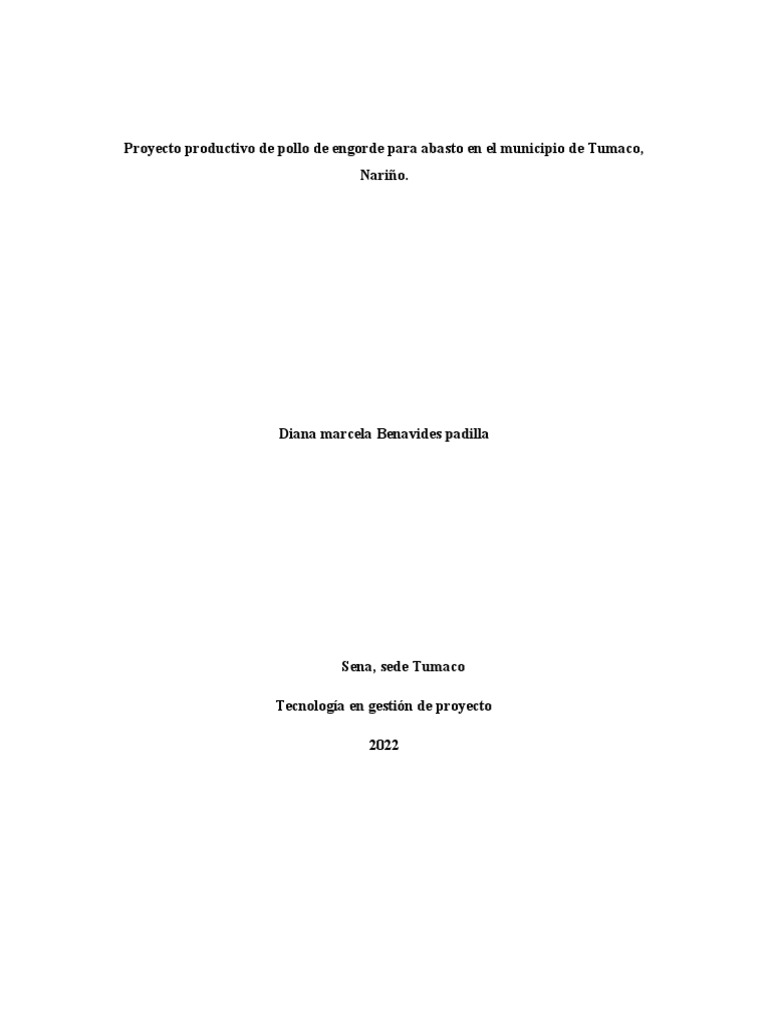 Proyecto productivo de pollo de engorde para abasto en el municipio de Tumaco, Nariño.

Diana marcela Benavides padilla

Sena, sede Tumaco

Tecnología en gestión de proyecto

2022